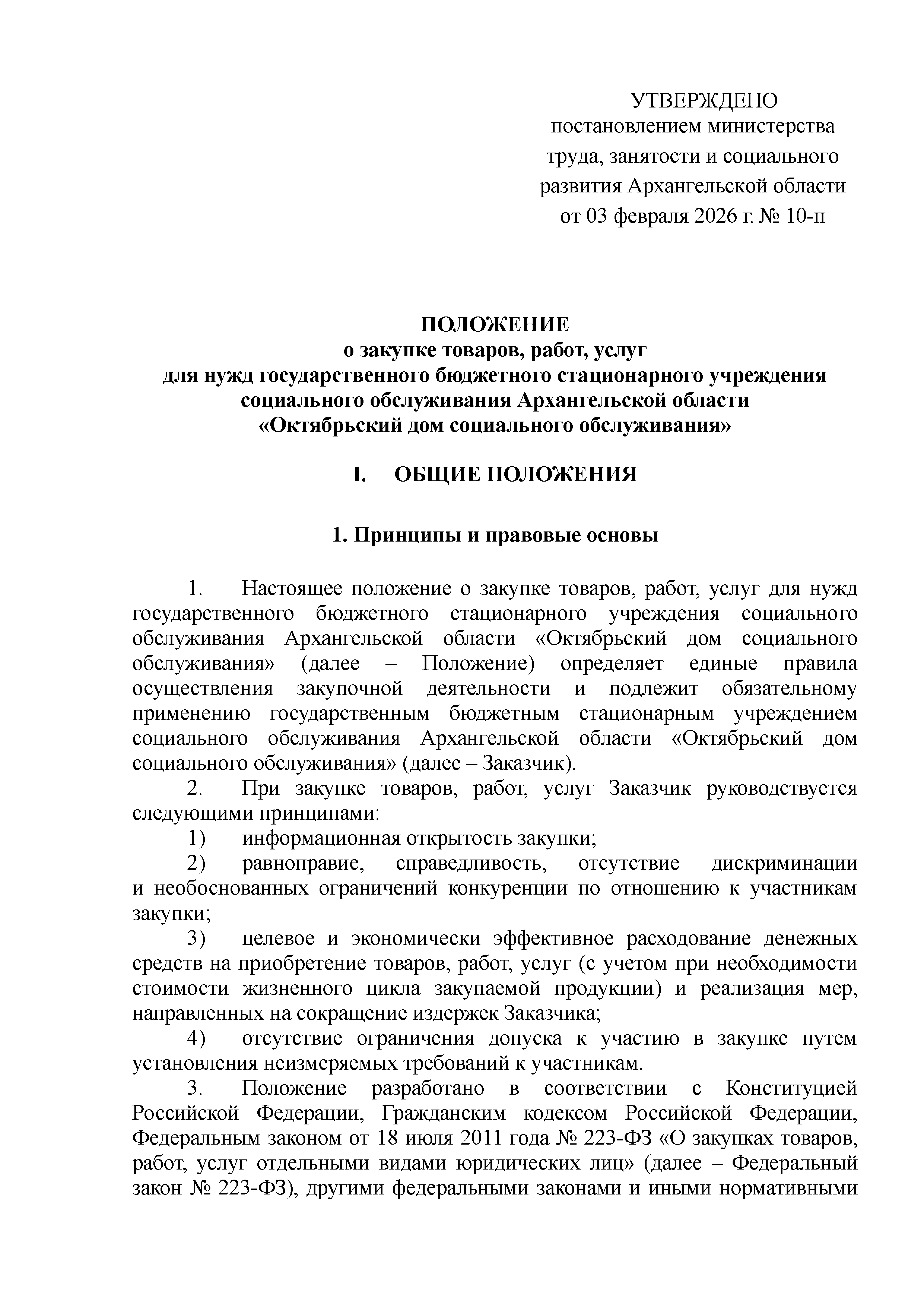 УТВЕРЖДЕНО
постановлением министерства труда, занятости и социального развития Архангельской области
от 03 февраля 2026 г. № 10-п

ПОЛОЖЕНИЕ
о закупке товаров, работ, услуг
для нужд государственного бюджетного стационарного учреждения
социального обслуживания Архангельской области
«Октябрьский дом социального обслуживания»

I. ОБЩИЕ ПОЛОЖЕНИЯ

1. Принципы и правовые основы

1. Настоящее положение о закупке товаров, работ, услуг для нужд государственного бюджетного стационарного учреждения социального обслуживания Архангельской области «Октябрьский дом социального обслуживания» (далее – Положение) определяет единые правила осуществления закупочной деятельности и подлежит обязательному применению государственным бюджетным стационарным учреждением социального обслуживания Архангельской области «Октябрьский дом социального обслуживания» (далее – Заказчик).

2. При закупке товаров, работ, услуг Заказчик руководствуется следующими принципами:

1) информационная открытость закупки;

2) равноправие, справедливость, отсутствие дискриминации и необоснованных ограничений конкуренции по отношению к участникам закупки;

3) целевое и экономически эффективное расходование денежных средств на приобретение товаров, работ, услуг (с учетом при необходимости стоимости жизненного цикла закупаемой продукции) и реализация мер, направленных на сокращение издержек Заказчика;

4) отсутствие ограничения допуска к участию в закупке путем установления неизмеряемых требований к участникам.

3. Положение разработано в соответствии с Конституцией Российской Федерации, Гражданским кодексом Российской Федерации, Федеральным законом от 18 июля 2011 года № 223-ФЗ «О закупках товаров, работ, услуг отдельными видами юридических лиц» (далее – Федеральный закон № 223-ФЗ), другими федеральными законами и иными нормативными